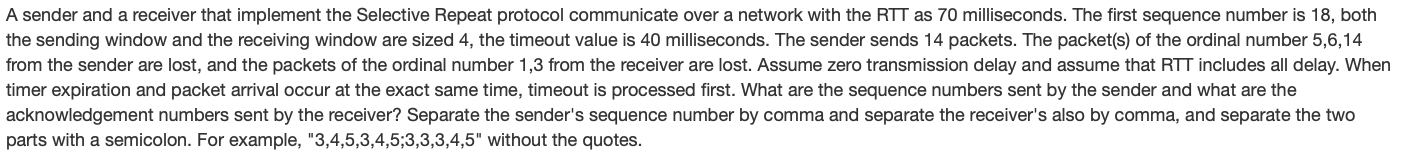 A sender and a receiver that implement the Selective Repeat protocol communicate over a network with the RTT as 70 milliseconds. The first sequence number is 18, both the sending window and the receiving window are sized 4, the timeout value is 40 milliseconds. The sender sends 14 packets. The packet(s) of the ordinal number 5,6,14 from the sender are lost, and the packets of the ordinal number 1,3 from the receiver are lost. Assume zero transmission delay and assume that RTT includes all delay. When timer expiration and packet arrival occur at the exact same time, timeout is processed first. What are the sequence numbers sent by the sender and what are the acknowledgement numbers sent by the receiver? Separate the sender's sequence number by comma and separate the receiver's also by comma, and separate the two parts with a semicolon. For example, "3,4,5,3,4,5;3,3,3,4,5" without the quotes.